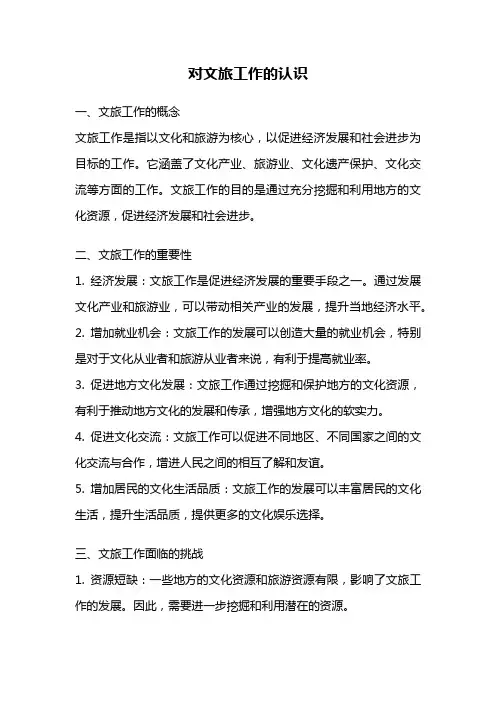 对文旅工作的认识

一、文旅工作的概念

文旅工作是指以文化和旅游为核心，以促进经济发展和社会进步为目标的工作。它涵盖了文化产业、旅游业、文化遗产保护、文化交流等方面的工作。文旅工作的目的是通过充分挖掘和利用地方的文化资源，促进经济发展和社会进步。

二、文旅工作的重要性

1. 经济发展：文旅工作是促进经济发展的重要手段之一。通过发展文化产业和旅游业，可以带动相关产业的发展，提升当地经济水平。

2. 增加就业机会：文旅工作的发展可以创造大量的就业机会，特别是对于文化从业者和旅游从业者来说，有利于提高就业率。

3. 促进地方文化发展：文旅工作通过挖掘和保护地方的文化资源，有利于推动地方文化的发展和传承，增强地方文化的软实力。

4. 促进文化交流：文旅工作可以促进不同地区、不同国家之间的文化交流与合作，增进人民之间的相互了解和友谊。

5. 增加居民的文化生活品质：文旅工作的发展可以丰富居民的文化生活，提升生活品质，提供更多的文化娱乐选择。

三、文旅工作面临的挑战

1. 资源短缺：一些地方的文化资源和旅游资源有限，影响了文旅工作的发展。因此，需要进一步挖掘和利用潜在的资源。